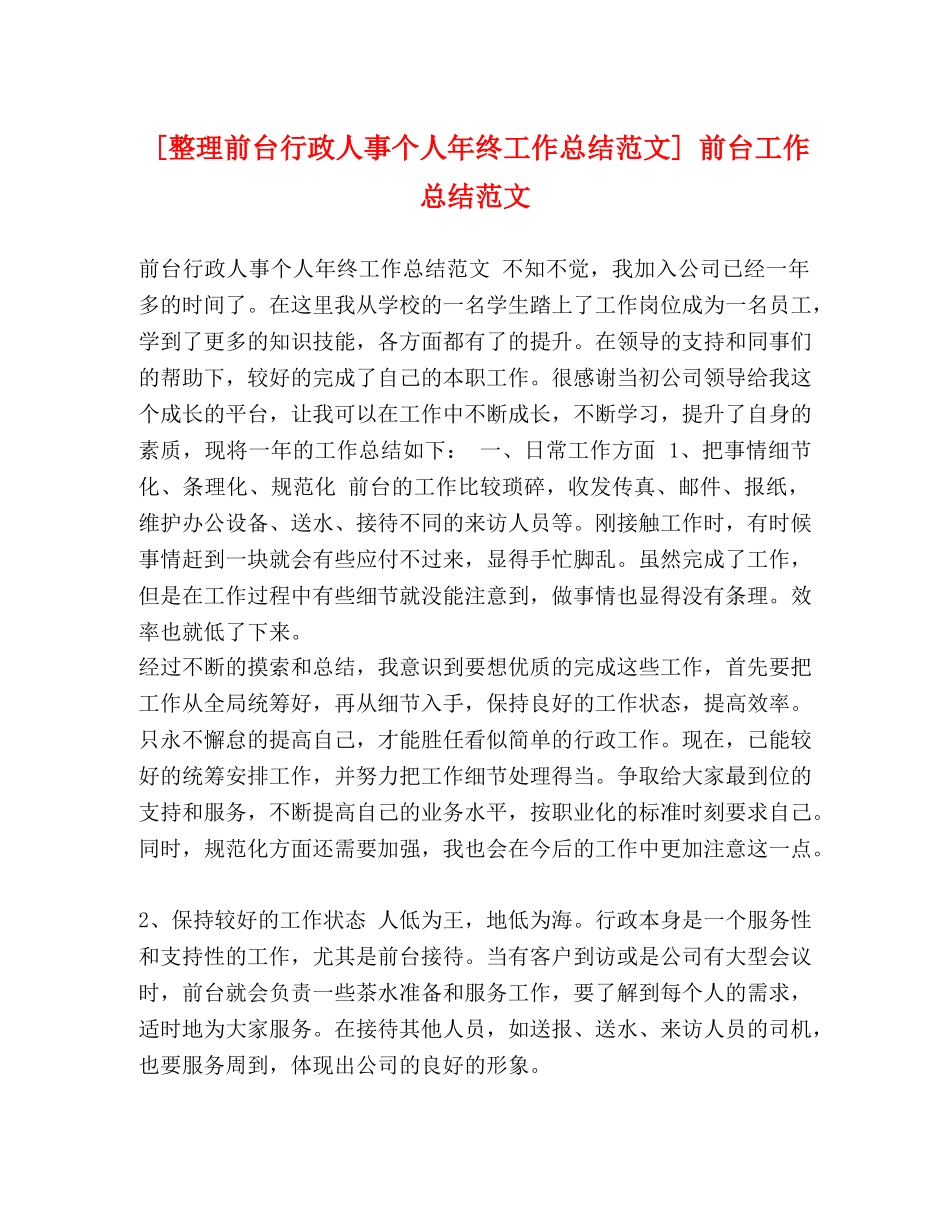 [整理前台行政人事个人年终工作总结范文] 前台工作总结范文

前台行政人事个人年终工作总结范文 不知不觉，我加入公司已经一年多的时间了。在这里我从学校的一名学生踏上了工作岗位成为一名员工，学到了更多的知识技能，各方面都有了的提升。在领导的支持和同事们的帮助下，较好的完成了自己的本职工作。很感谢当初公司领导给我这个成长的平台，让我可以在工作中不断成长，不断学习，提升了自身的素质，现将一年的工作总结如下： 一、日常工作方面 1、把事情细节化、条理化、规范化 前台的工作比较琐碎，收发传真、邮件、报纸，维护办公设备、送水、接待不同的来访人员等。刚接触工作时，有时候事情赶到一块就会有些应付不过来，显得手忙脚乱。虽然完成了工作，但是在工作过程中有些细节就没能注意到，做事情也显得没有条理。效率也就低了下来。
经过不断的摸索和总结，我意识到要想优质的完成这些工作，首先要把工作从全局统筹好，再从细节入手，保持良好的工作状态，提高效率。只永不懈怠的提高自己，才能胜任看似简单的行政工作。现在，已能较好的统筹安排工作，并努力把工作细节处理得当。争取给大家最到位的支持和服务，不断提高自己的业务水平，按职业化的标准时刻要求自己。同时，规范化方面还需要加强，我也会在今后的工作中更加注意这一点。

2、保持较好的工作状态 人低为王，地低为海。行政本身是一个服务性和支持性的工作，尤其是前台接待。当有客户到访或是公司有大型会议时，前台就会负责一些茶水准备和服务工作，要了解到每个人的需求，适时地为大家服务。在接待其他人员，如送报、送水、来访人员的司机，也要服务周到，体现出公司的良好的形象。